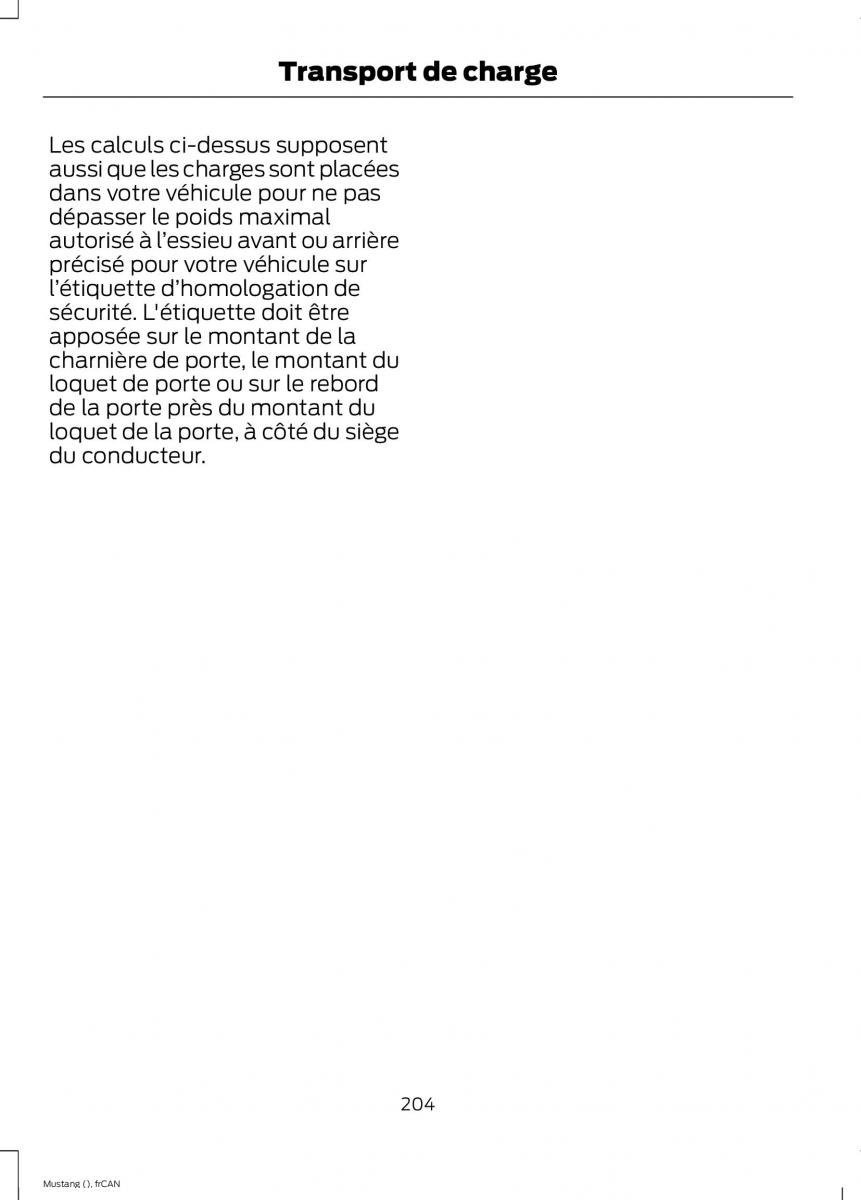 Transport de charge

Les calculs ci-dessus supposent aussi que les charges sont placées dans votre véhicule pour ne pas dépasser le poids maximal autorisé à l’essieu avant ou arrière précisé pour votre véhicule sur l’étiquette d’homologation de sécurité. L'étiquette doit être apposée sur le montant de la charnière de porte, le montant du loquet de porte ou sur le rebord de la porte près du montant du loquet de la porte, à côté du siège du conducteur.

204

Mustang (), frCAN